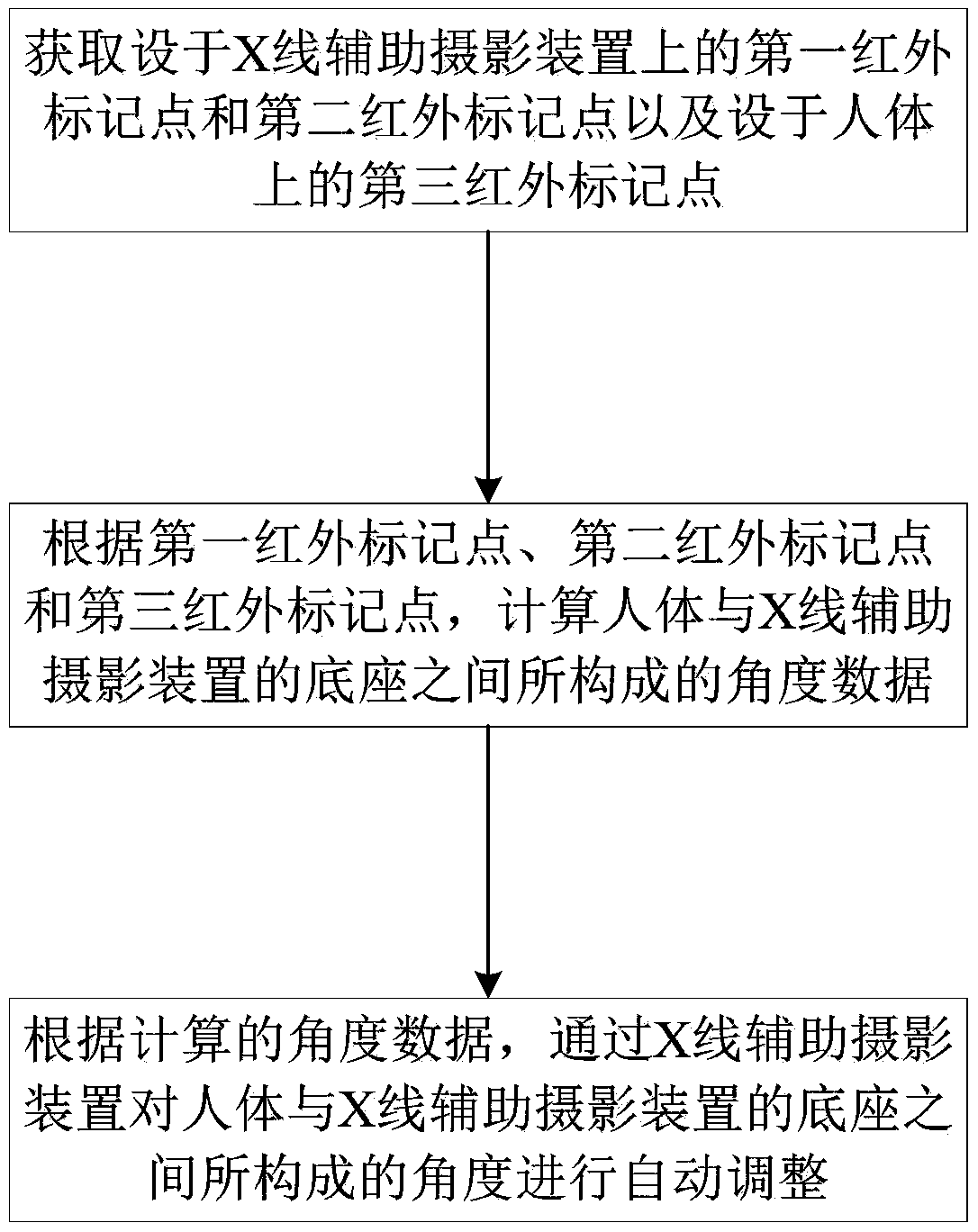 获取设于X线辅助摄影装置上的第一红外标记点和第二红外标记点以及设于人体上的第三红外标记点

根据第一红外标记点、第二红外标记点和第三红外标记点，计算人体与X线辅助摄影装置的底座之间所构成的角度数据

根据计算的角度数据，通过X线辅助摄影装置对人体与X线辅助摄影装置的底座之间所构成的角度进行自动调整